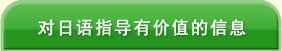 对日语指导有价值的信息